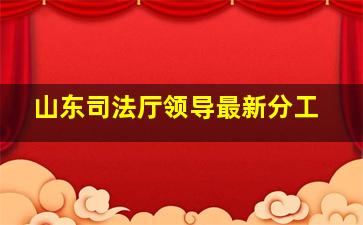 山东司法厅领导最新分工